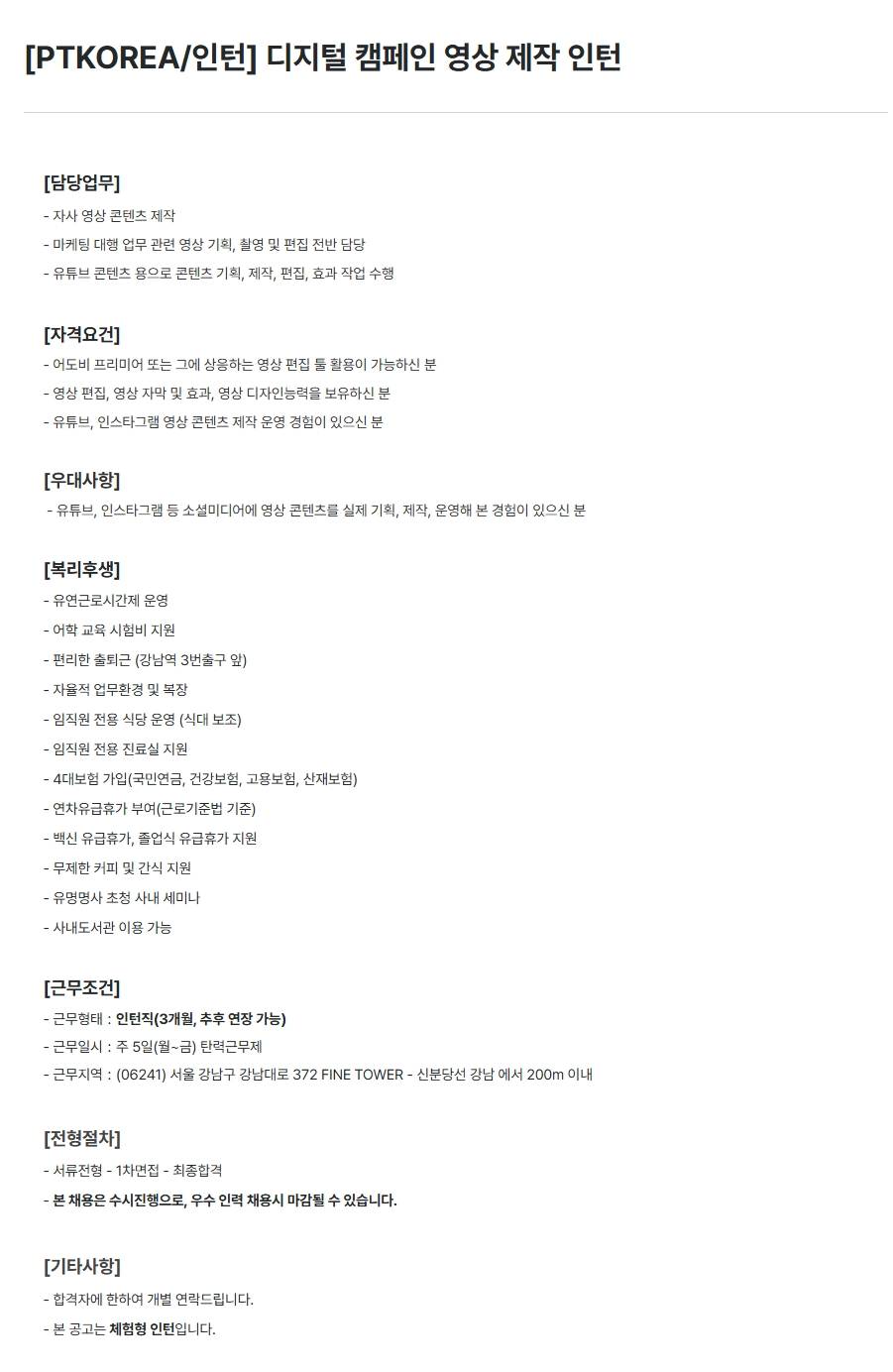 [PTKOREA/인턴] 디지털 캠페인 영상 제작 인턴

[담당업무]
- 자사 영상 콘텐츠 제작
- 마케팅 대행 업무 관련 영상 기획, 촬영 및 편집 전반 담당
- 유튜브 콘텐츠 용으로 콘텐츠 기획, 제작, 편집, 효과 작업 수행

[자격요건]
- 어도비 프리미어 또는 그에 상응하는 영상 편집 툴 활용이 가능하신 분
- 영상 편집, 영상 자막 및 효과, 영상 디자인능력을 보유하신 분
- 유튜브, 인스타그램 영상 콘텐츠 제작 운영 경험이 있으신 분

[우대사항]
- 유튜브, 인스타그램 등 소셜미디어에 영상 콘텐츠를 실제 기획, 제작, 운영해 본 경험이 있으신 분

[복리후생]
- 유연근로시간제 운영
- 어학 교육 시험비 지원
- 편리한 출퇴근 (강남역 3번출구 앞)
- 자율적 업무환경 및 복장
- 임직원 전용 식당 운영 (식대 보조)
- 임직원 전용 진료실 지원
- 4대보험 가입(국민연금, 건강보험, 고용보험, 산재보험)
- 연차유급휴가 부여(근로기준법 기준)
- 백신 유급휴가, 졸업식 유급휴가 지원
- 무제한 커피 및 간식 지원
- 유명명사 초청 사내 세미나
- 사내도서관 이용 가능

[근무조건]
- 근무형태 : 인턴직(3개월, 추후 연장 가능)
- 근무일시 : 주 5일(월~금) 탄력근무제
- 근무지역 : (06241) 서울 강남구 강남대로 372 FINE TOWER - 신분당선 강남 에서 200m 이내

[전형절차]
- 서류전형 - 1차면접 - 최종합격
- 본 채용은 수시진행으로, 우수 인력 채용시 마감될 수 있습니다.

[기타사항]
- 합격자에 한하여 개별 연락드립니다.
- 본 공고는 체험형 인턴입니다.